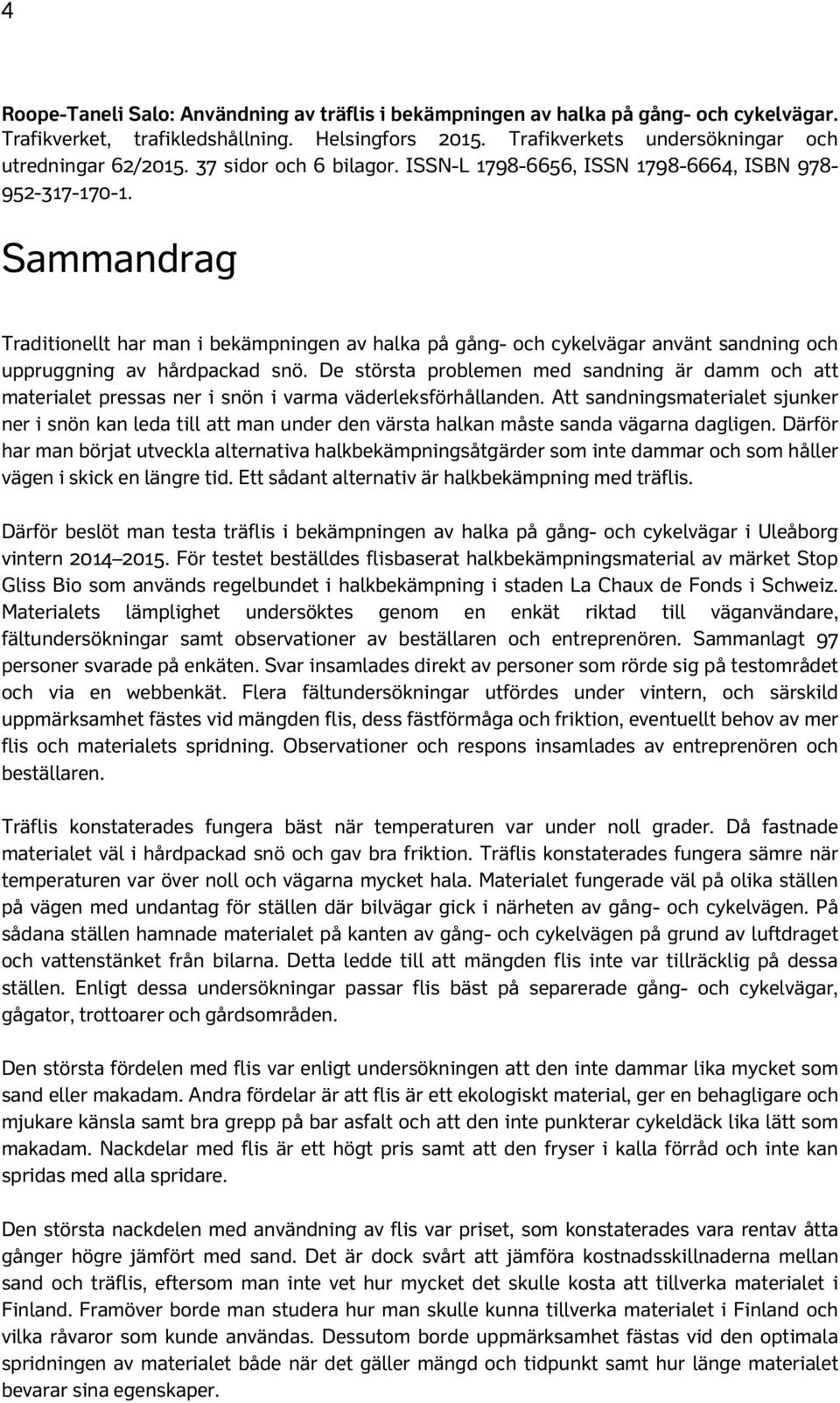 4

Roope-Taneli Salo: Användning av träflis i bekämpningen av halka på gång- och cykelvägar. Trafikverket, trafikledshållning. Helsingfors 2015. Trafikverkets undersökningar och utredningar 62/2015. 37 sidor och 6 bilagor. ISSN-L 1798-6656, ISSN 1798-6664, ISBN 978-952-317-170-1.

Sammandrag

Traditionellt har man i bekämpningen av halka på gång- och cykelvägar använt sandning och uppruggning av hårdpackad snö. De största problemen med sandning är damm och att materialet pressas ner i snön i varma väderleksförhållanden. Att sandningsmaterialet sjunker ner i snön kan leda till att man under den värsta halkan måste sanda vägarna dagligen. Därför har man börjat utveckla alternativa halkbekämpningsåtgärder som inte dammar och som håller vägen i skick en längre tid. Ett sådant alternativ är halkbekämpning med träflis.

Därför beslöt man testa träflis i bekämpningen av halka på gång- och cykelvägar i Uleåborg vintern 2014–2015. För testet beställdes flisbaserat halkbekämpningsmaterial av märket Stop Gliss Bio som används regelbundet i halkbekämpning i staden La Chaux de Fonds i Schweiz. Materialets lämplighet undersöktes genom en enkät riktad till väganvändare, fältundersökningar samt observationer av beställaren och entreprenören. Sammanlagt 97 personer svarade på enkäten. Svar insamlades direkt av personer som rörde sig på testområdet och via en webbenkät. Flera fältundersökningar utfördes under vintern, och särskild uppmärksamhet fästes vid mängden flis, dess fästförmåga och friktion, eventuellt behov av mer flis och materialets spridning. Observationer och respons insamlades av entreprenören och beställaren.

Träflis konstaterades fungera bäst när temperaturen var under noll grader. Då fastnade materialet väl i hårdpackad snö och gav bra friktion. Träflis konstaterades fungera sämre när temperaturen var över noll och vägarna mycket hala. Materialet fungerade väl på olika ställen på vägen med undantag för ställen där bilvägar gick i närheten av gång- och cykelvägen. På sådana ställen hamnade materialet på kanten av gång- och cykelvägen på grund av luftdraget och vattenstänket från bilarna. Detta ledde till att mängden flis inte var tillräcklig på dessa ställen. Enligt dessa undersökningar passar flis bäst på separerade gång- och cykelvägar, gågator, trottoarer och gårdsområden.

Den största fördelen med flis var enligt undersökningen att den inte dammar lika mycket som sand eller makadam. Andra fördelar är att flis är ett ekologiskt material, ger en behagligare och mjukare känsla samt bra grepp på bar asfalt och att den inte punkterar cykeldäck lika lätt som makadam. Nackdelar med flis är ett högt pris samt att den fryser i kalla förråd och inte kan spridas med alla spridare.

Den största nackdelen med användning av flis var priset, som konstaterades vara rentav åtta gånger högre jämfört med sand. Det är dock svårt att jämföra kostnadsskillnaderna mellan sand och träflis, eftersom man inte vet hur mycket det skulle kosta att tillverka materialet i Finland. Framöver borde man studera hur man skulle kunna tillverka materialet i Finland och vilka råvaror som kunde användas. Dessutom borde uppmärksamhet fästas vid den optimala spridningen av materialet både när det gäller mängd och tidpunkt samt hur länge materialet bevarar sina egenskaper.